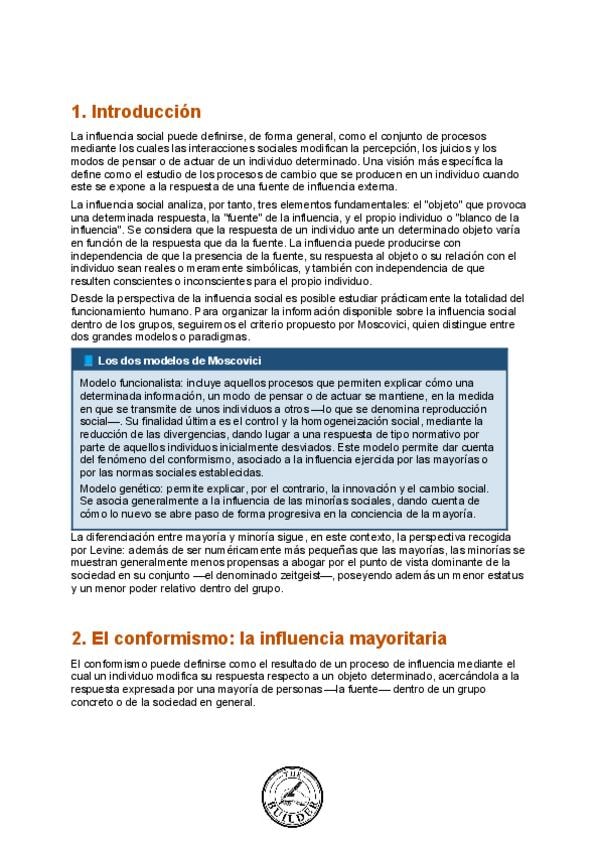 1. Introducción

La influencia social puede definirse, de forma general, como el conjunto de procesos mediante los cuales las interacciones sociales modifican la percepción, los juicios y los modos de pensar o de actuar de un individuo determinado. Una visión más específica la define como el estudio de los procesos de cambio que se producen en un individuo cuando este se expone a la respuesta de una fuente de influencia externa.

La influencia social analiza, por tanto, tres elementos fundamentales: el "objeto" que provoca una determinada respuesta, la "fuente" de la influencia, y el propio individuo o "blanco de la influencia". Se considera que la respuesta de un individuo ante un determinado objeto varía en función de la respuesta que da la fuente. La influencia puede producirse con independencia de que la presencia de la fuente, su respuesta al objeto o su relación con el individuo sean reales o meramente simbólicas, y también con independencia de que resulten conscientes o inconscientes para el propio individuo.

Desde la perspectiva de la influencia social es posible estudiar prácticamente la totalidad del funcionamiento humano. Para organizar la información disponible sobre la influencia social dentro de los grupos, seguiremos el criterio propuesto por Moscovici, quien distingue entre dos grandes modelos o paradigmas.

Los dos modelos de Moscovici

Modelo funcionalista: incluye aquellos procesos que permiten explicar cómo una determinada información, un modo de pensar o de actuar se mantiene, en la medida en que se transmite de unos individuos a otros —lo que se denomina reproducción social—. Su finalidad última es el control y la homogeneización social, mediante la reducción de las divergencias, dando lugar a una respuesta de tipo normativo por parte de aquellos individuos inicialmente desviados. Este modelo permite dar cuenta del fenómeno del conformismo, asociado a la influencia ejercida por las mayorías o por las normas sociales establecidas.

Modelo genético: permite explicar, por el contrario, la innovación y el cambio social. Se asocia generalmente a la influencia de las minorías sociales, dando cuenta de cómo lo nuevo se abre paso de forma progresiva en la conciencia de la mayoría.

La diferenciación entre mayoría y minoría sigue, en este contexto, la perspectiva recogida por Levine: además de ser numéricamente más pequeñas que las mayorías, las minorías se muestran generalmente menos propensas a abogar por el punto de vista dominante de la sociedad en su conjunto —el denominado zeitgeist—, poseyendo además un menor estatus y un menor poder relativo dentro del grupo.

2. El conformismo: la influencia mayoritaria

El conformismo puede definirse como el resultado de un proceso de influencia mediante el cual un individuo modifica su respuesta respecto a un objeto determinado, acercándola a la respuesta expresada por una mayoría de personas —la fuente— dentro de un grupo concreto o de la sociedad en general.

THE BUILDER